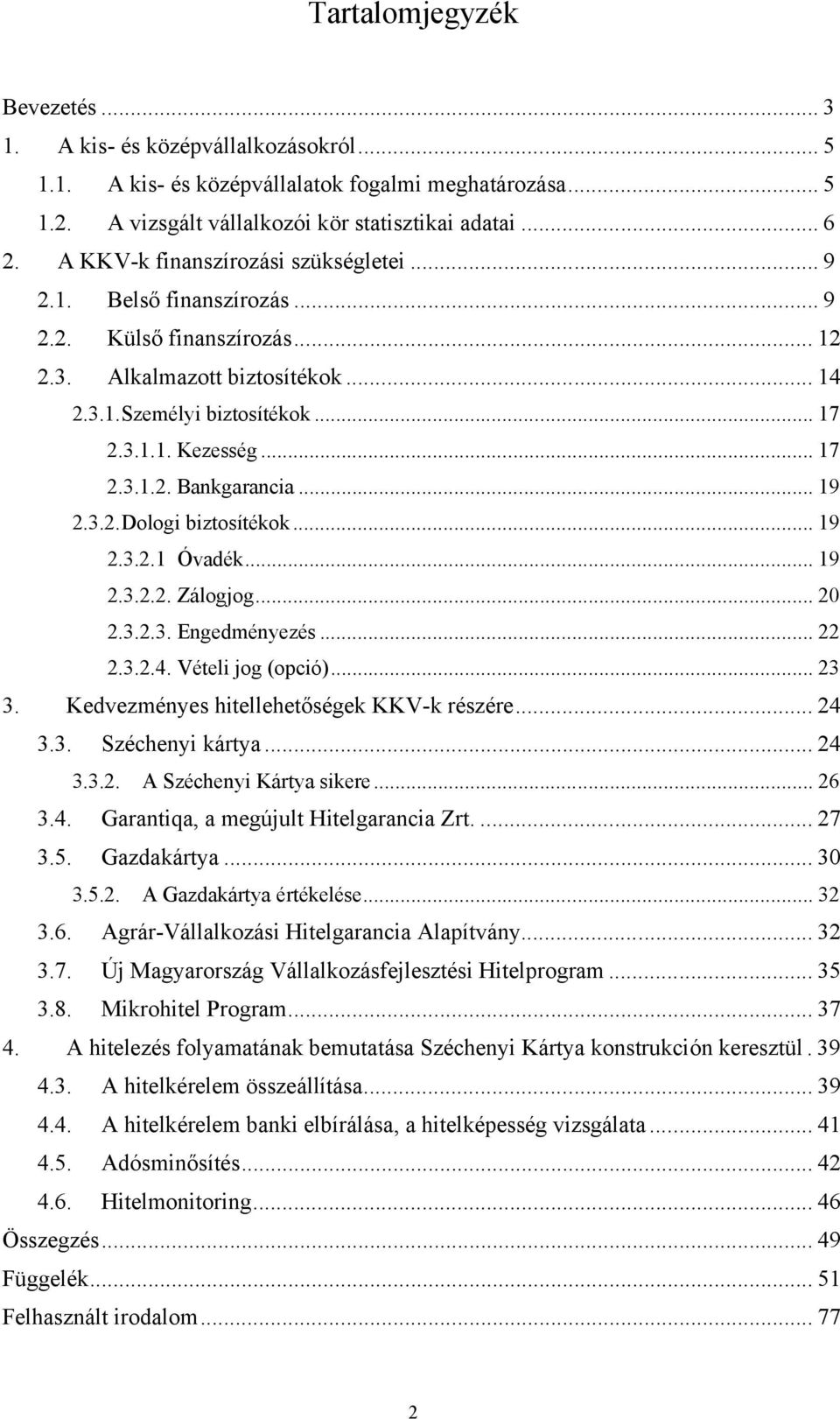 Tartalomjegyzék

Bevezetés ... 3
1. A kis- és középvállalkozásokról ... 5
1.1. A kis- és középvállalatok fogalmi meghatározása ... 5
1.2. A vizsgált vállalkozói kör statisztikai adatai ... 6
2. A KKV-k finanszírozási szükségletei ... 9
2.1. Belső finanszírozás ... 9
2.2. Külső finanszírozás ... 12
2.3. Alkalmazott biztosítékok ... 14
2.3.1. Személyi biztosítékok ... 17
2.3.1.1. Kezesség ... 17
2.3.1.2. Bankgarancia ... 19
2.3.2. Dologi biztosítékok ... 19
2.3.2.1 Óvadék ... 19
2.3.2.2. Zálogjog ... 20
2.3.2.3. Engedményezés ... 22
2.3.2.4. Vételi jog (opció) ... 23
3. Kedvezményes hitellehetőségek KKV-k részére ... 24
3.3. Széchenyi kártya ... 24
3.3.2. A Széchenyi Kártya sikere ... 26
3.4. Garantiqa, a megújult Hitelgarancia Zrt. ... 27
3.5. Gazdakártya ... 30
3.5.2. A Gazdakártya értékelése ... 32
3.6. Agrár-Vállalkozási Hitelgarancia Alapítvány ... 32
3.7. Új Magyarország Vállalkozásfejlesztési Hitelprogram ... 35
3.8. Mikrohitel Program ... 37
4. A hitelezés folyamatának bemutatása Széchenyi Kártya konstrukción keresztül . 39
4.3. A hitelkérelem összeállítása ... 39
4.4. A hitelkérelem banki elbírálása, a hitelképesség vizsgálata ... 41
4.5. Adósminősítés ... 42
4.6. Hitelmonitoring ... 46
Összegzés ... 49
Függelék ... 51
Felhasznált irodalom ... 77

2